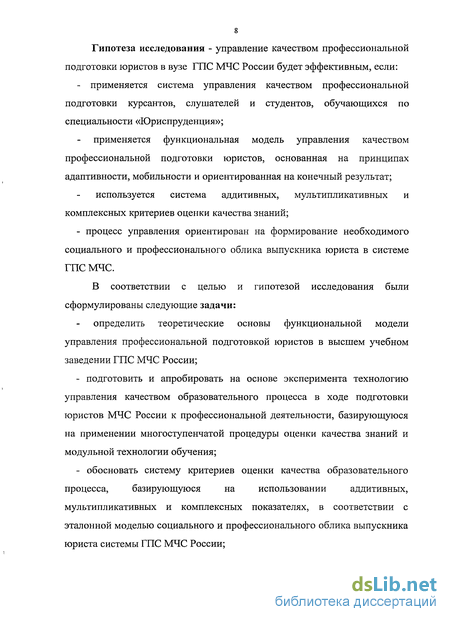 8

Гипотеза исследования - управление качеством профессиональной подготовки юристов в вузе ГПС МЧС России будет эффективным, если:

- применяется система управления качеством профессиональной подготовки курсантов, слушателей и студентов, обучающихся по специальности «Юриспруденция»;

- применяется функциональная модель управления качеством профессиональной подготовки юристов, основанная на принципах адаптивности, мобильности и ориентированная на конечный результат;

- используется система аддитивных, мультипликативных и комплексных критериев оценки качества знаний;

- процесс управления ориентирован на формирование необходимого социального и профессионального облика выпускника юриста в системе ГПС МЧС.

В соответствии с целью и гипотезой исследования были сформулированы следующие задачи:

- определить теоретические основы функциональной модели управления профессиональной подготовкой юристов в высшем учебном заведении ГПС МЧС России;

- подготовить и апробировать на основе эксперимента технологию управления качеством образовательного процесса в ходе подготовки юристов МЧС России к профессиональной деятельности, базирующуюся на применении многоступенчатой процедуры оценки качества знаний и модульной технологии обучения;

- обосновать систему критериев оценки качества образовательного процесса, базирующуюся на использовании аддитивных, мультипликативных и комплексных показателях, в соответствии с эталонной моделью социального и профессионального облика выпускника юриста системы ГПС МЧС России;

dsLib.net
библиотека диссертаций